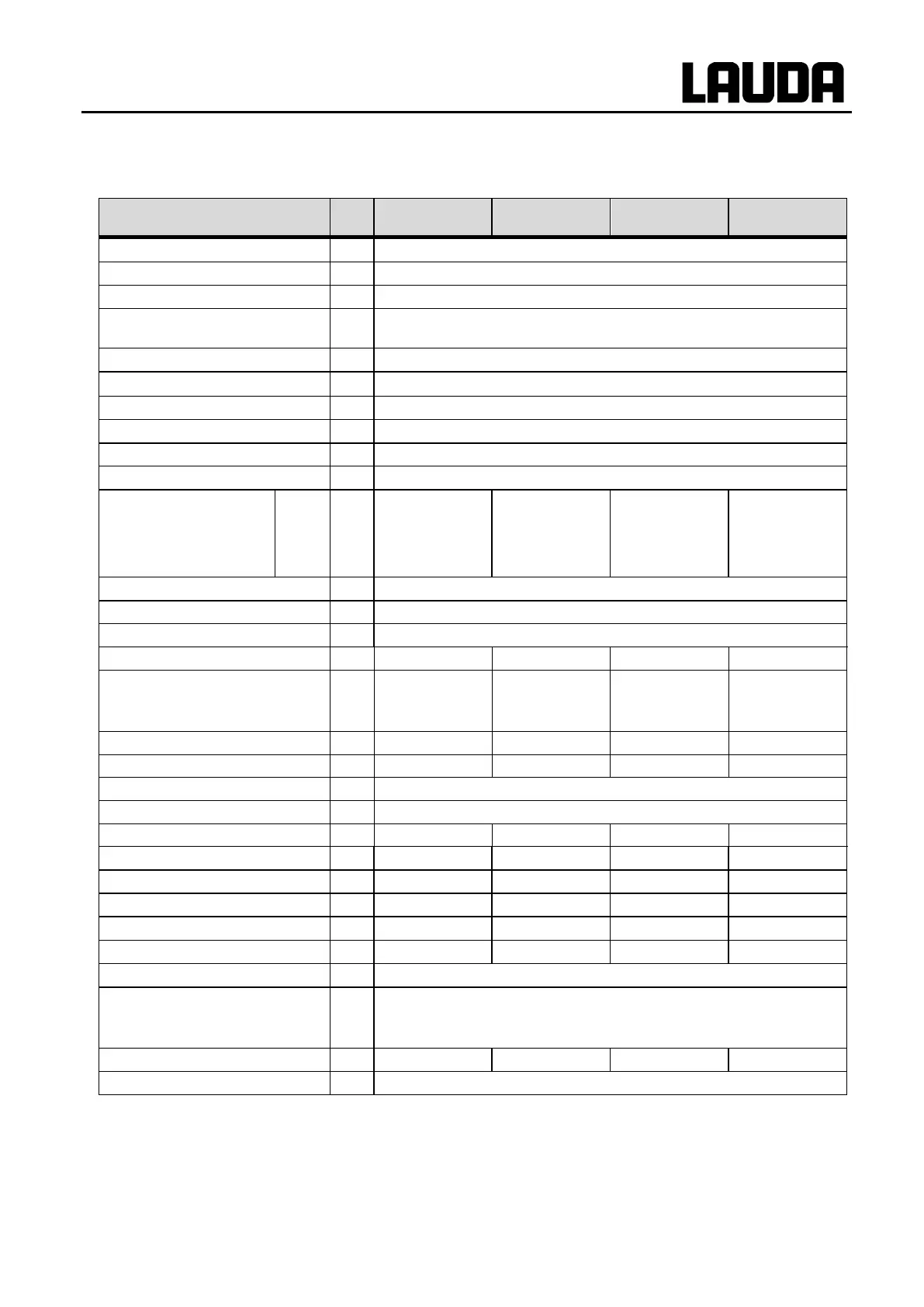 LAUDA